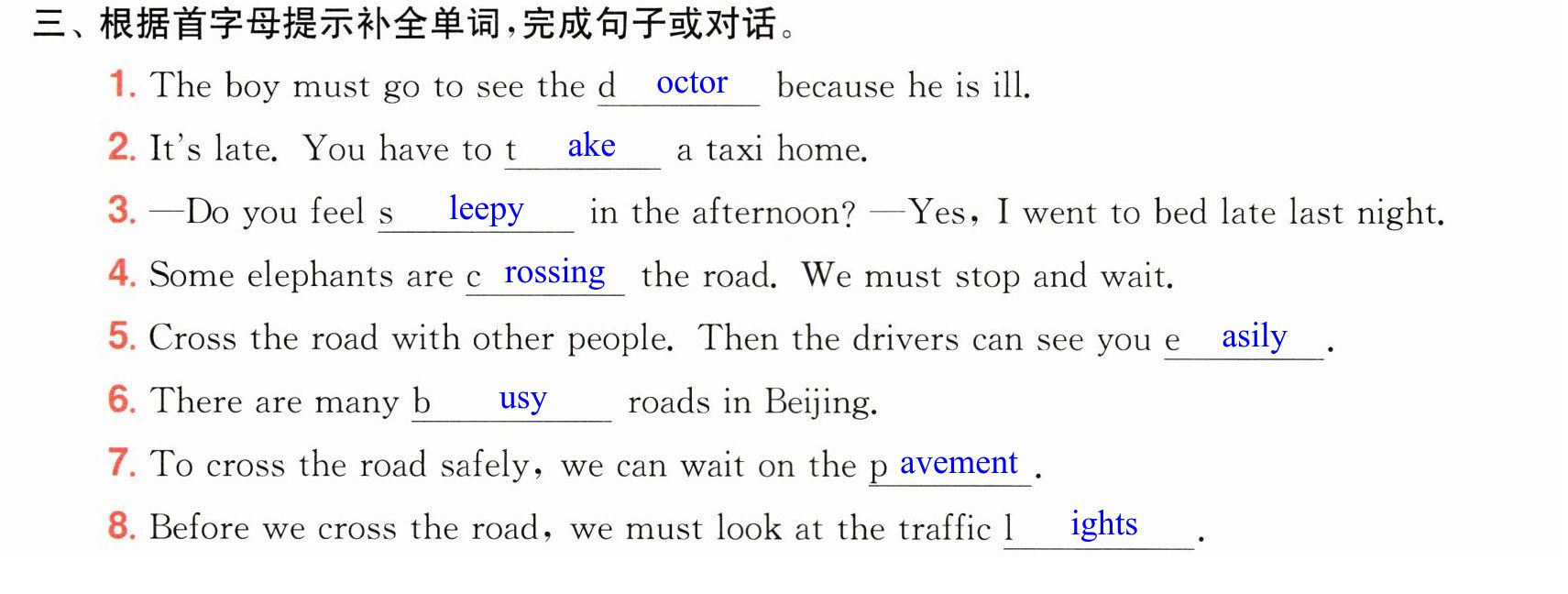 三、根据首字母提示补全单词,完成句子或对话。

1. The boy must go to see the d octor because he is ill.

2. It's late. You have to t ake a taxi home.

3. —Do you feel s leepy in the afternoon? —Yes, I went to bed late last night.

4. Some elephants are c rossing the road. We must stop and wait.

5. Cross the road with other people. Then the drivers can see you e asily.

6. There are many b usy roads in Beijing.

7. To cross the road safely, we can wait on the p avement.

8. Before we cross the road, we must look at the traffic l ights.